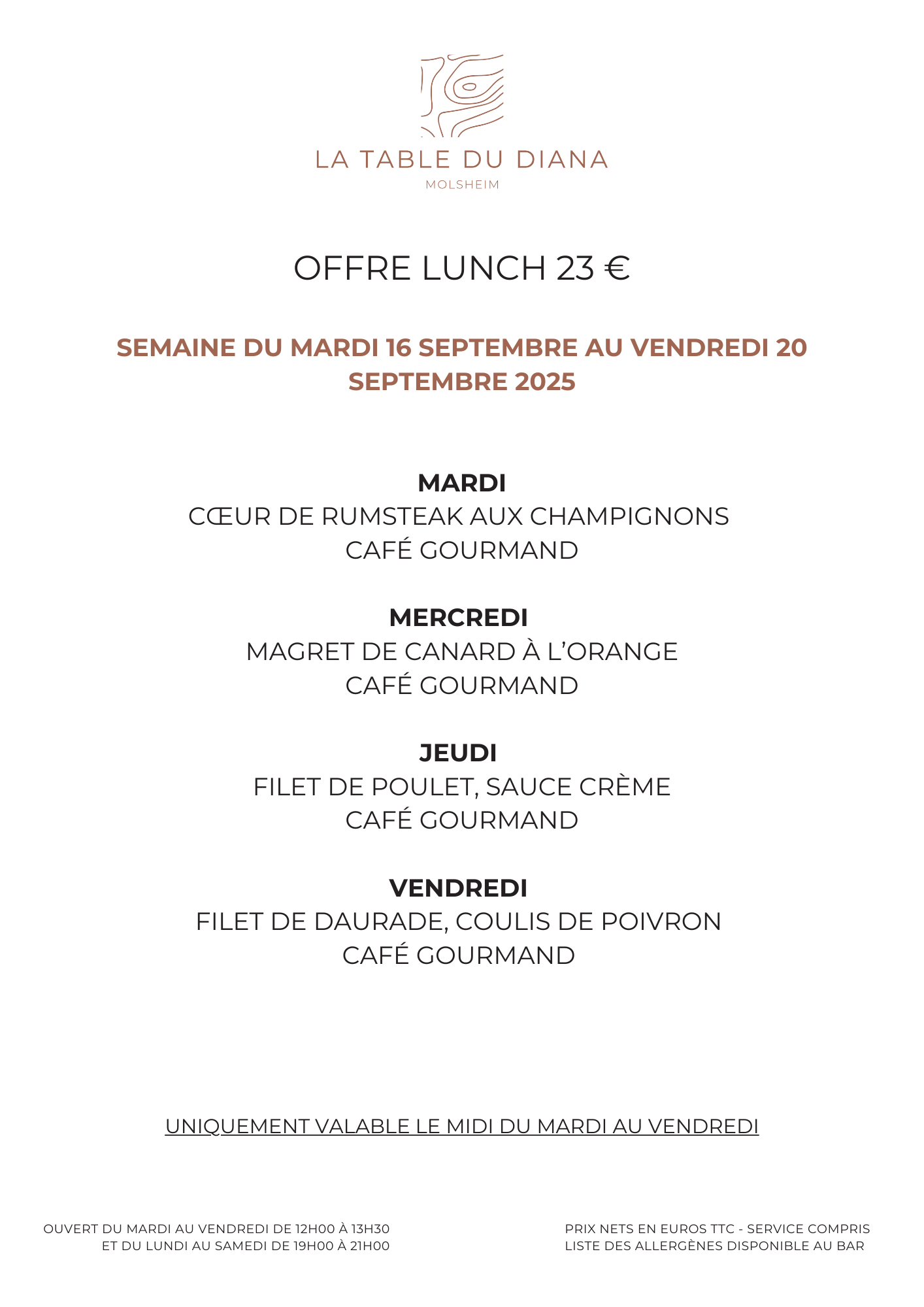 LA TABLE DU DIANA
MOLSHEIM

OFFRE LUNCH 23 €

SEMAINE DU MARDI 16 SEPTEMBRE AU VENDREDI 20 SEPTEMBRE 2025

MARDI
CŒUR DE RUMSTEAK AUX CHAMPIGNONS
CAFÉ GOURMAND

MERCREDI
MAGRET DE CANARD À L'ORANGE
CAFÉ GOURMAND

JEUDI
FILET DE POULET, SAUCE CRÈME
CAFÉ GOURMAND

VENDREDI
FILET DE DAURADE, COULIS DE POIVRON
CAFÉ GOURMAND

UNIQUEMENT VALABLE LE MIDI DU MARDI AU VENDREDI

OUVERT DU MARDI AU VENDREDI DE 12H00 À 13H30
ET DU LUNDI AU SAMEDI DE 19H00 À 21H00

PRIX NETS EN EUROS TTC - SERVICE COMPRIS
LISTE DES ALLERGÈNES DISPONIBLE AU BAR